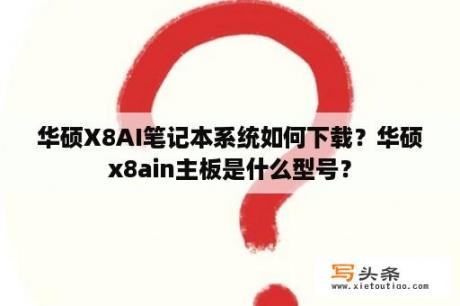 华硕X8AI笔记本系统如何下载？华硕x8ain主板是什么型号？

写头条
www.xietoutiao.com